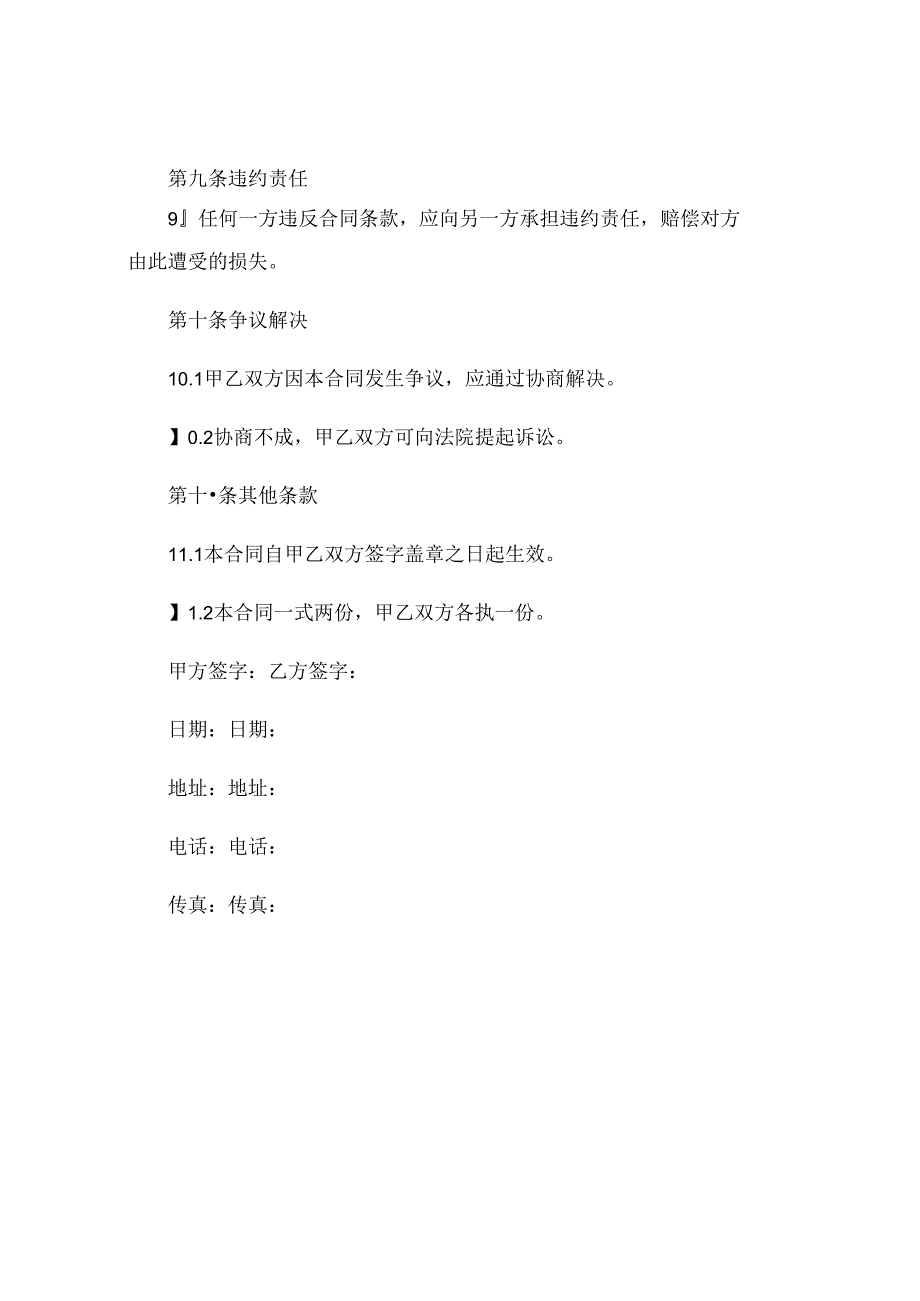 第九条违约责任

9』任何一方违反合同条款，应向另一方承担违约责任，赔偿对方由此遭受的损失。

第十条争议解决

10.1甲乙双方因本合同发生争议，应通过协商解决。

】0.2协商不成，甲乙双方可向法院提起诉讼。

第十•条其他条款

11.1本合同自甲乙双方签字盖章之日起生效。

】1.2本合同一式两份，甲乙双方各执一份。

甲方签字：乙方签字：

日期：日期：

地址：地址：

电话：电话：

传真：传真：